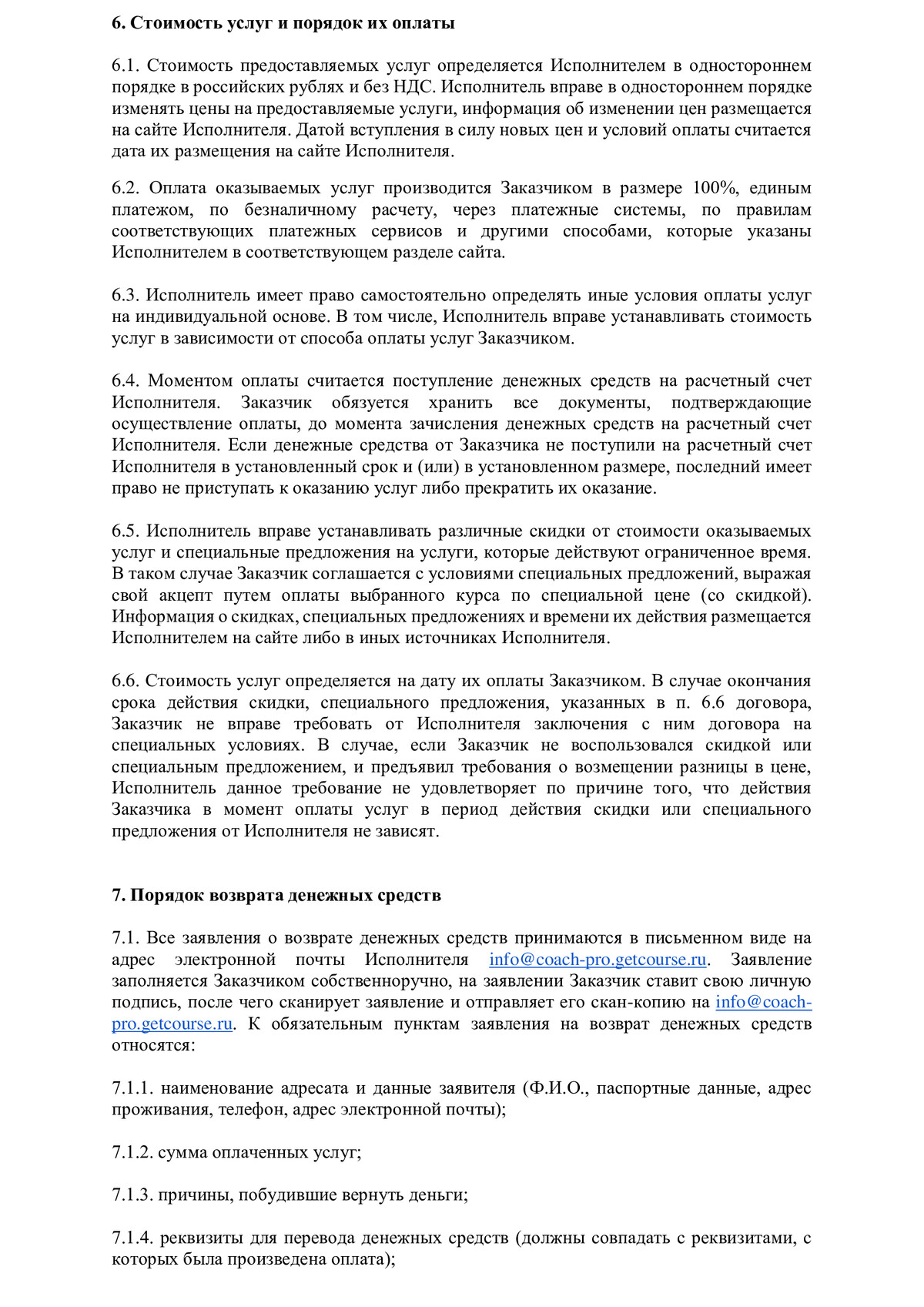 6. Стоимость услуг и порядок их оплаты

6.1. Стоимость предоставляемых услуг определяется Исполнителем в одностороннем порядке в российских рублях и без НДС. Исполнитель вправе в одностороннем порядке изменять цены на предоставляемые услуги, информация об изменении цен размещается на сайте Исполнителя. Датой вступления в силу новых цен и условий оплаты считается дата их размещения на сайте Исполнителя.

6.2. Оплата оказываемых услуг производится Заказчиком в размере 100%, единым платежом, по безналичному расчету, через платежные системы, по правилам соответствующих платежных сервисов и другими способами, которые указаны Исполнителем в соответствующем разделе сайта.

6.3. Исполнитель имеет право самостоятельно определять иные условия оплаты услуг на индивидуальной основе. В том числе, Исполнитель вправе устанавливать стоимость услуг в зависимости от способа оплаты услуг Заказчиком.

6.4. Моментом оплаты считается поступление денежных средств на расчетный счет Исполнителя. Заказчик обязуется хранить все документы, подтверждающие осуществление оплаты, до момента зачисления денежных средств на расчетный счет Исполнителя. Если денежные средства от Заказчика не поступили на расчетный счет Исполнителя в установленный срок и (или) в установленном размере, последний имеет право не приступать к оказанию услуг либо прекратить их оказание.

6.5. Исполнитель вправе устанавливать различные скидки от стоимости оказываемых услуг и специальные предложения на услуги, которые действуют ограниченное время. В таком случае Заказчик соглашается с условиями специальных предложений, выражая свой акцепт путем оплаты выбранного курса по специальной цене (со скидкой). Информация о скидках, специальных предложениях и времени их действия размещается Исполнителем на сайте либо в иных источниках Исполнителя.

6.6. Стоимость услуг определяется на дату их оплаты Заказчиком. В случае окончания срока действия скидки, специального предложения, указанных в п. 6.6 договора, Заказчик не вправе требовать от Исполнителя заключения с ним договора на специальных условиях. В случае, если Заказчик не воспользовался скидкой или специальным предложением, и предъявил требования о возмещении разницы в цене, Исполнитель данное требование не удовлетворяет по причине того, что действия Заказчика в момент оплаты услуг в период действия скидки или специального предложения от Исполнителя не зависят.

7. Порядок возврата денежных средств

7.1. Все заявления о возврате денежных средств принимаются в письменном виде на адрес электронной почты Исполнителя info@coach-pro.getcourse.ru. Заявление заполняется Заказчиком собственноручно, на заявлении Заказчик ставит свою личную подпись, после чего сканирует заявление и отправляет его скан-копию на info@coach-pro.getcourse.ru. К обязательным пунктам заявления на возврат денежных средств относятся:

7.1.1. наименование адресата и данные заявителя (Ф.И.О., паспортные данные, адрес проживания, телефон, адрес электронной почты);

7.1.2. сумма оплаченных услуг;

7.1.3. причины, побудившие вернуть деньги;

7.1.4. реквизиты для перевода денежных средств (должны совпадать с реквизитами, с которых была произведена оплата);